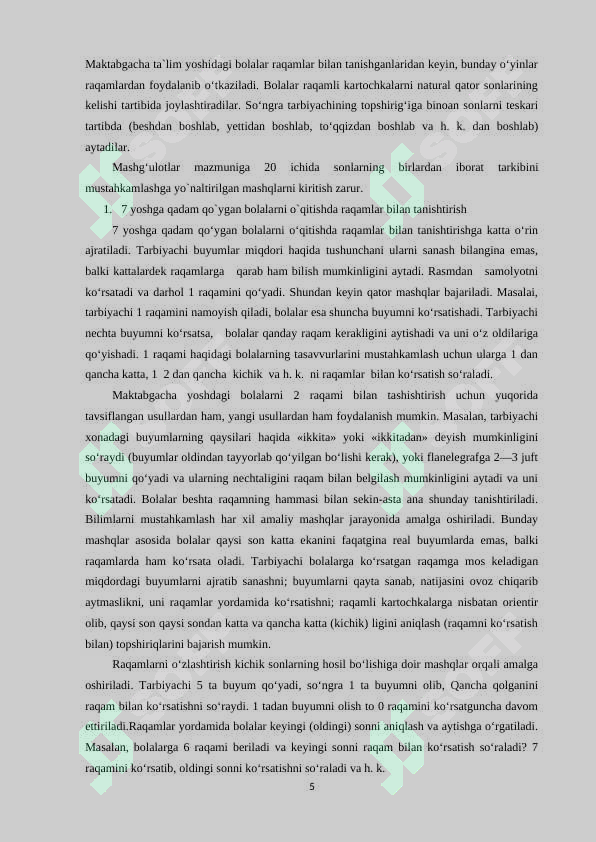 Maktabgacha ta`lim yoshidagi bolalar raqamlar bilan tanishganlaridan keyin, bunday o'yinlar raqamlardan foydalanib o'tkaziladi. Bolalar raqamli kartochkalarni natural qator sonlarining kelishi tartibida joylashtiradilar. So'ngra tarbiyachining topshirig'iga binoan sonlarni teskari tartibda (beshdan boshlab, yettidan boshlab, to'qqizdan boshlab va h. k. dan boshlab) aytadilar.

Mashg'ulotlar mazmuniga 20 ichida sonlarning birlardan iborat tarkibini mustahkamlashga yo`naltirilgan mashqlarni kiritish zarur.

1. 7 yoshga qadam qo`ygan bolalarni o`qitishda raqamlar bilan tanishtirish

7 yoshga qadam qo'ygan bolalarni o'qitishda raqamlar bilan tanishtirishga katta o'rin ajratiladi. Tarbiyachi buyumlar miqdori haqida tushunchani ularni sanash bilangina emas, balki kattalardek raqamlarga qarab ham bilish mumkinligini aytadi. Rasmdan samolyotni ko'rsatadi va darhol 1 raqamini qo'yadi. Shundan keyin qator mashqlar bajariladi. Masalai, tarbiyachi 1 raqamini namoyish qiladi, bolalar esa shuncha buyumni ko'rsatishadi. Tarbiyachi nechta buyumni ko'rsatsa, bolalar qanday raqam kerakligini aytishadi va uni o'z oldilariga qo'yishadi. 1 raqami haqidagi bolalarning tasavvurlarini mustahkamlash uchun ularga 1 dan qancha katta, 1 2 dan qancha kichik va h. k. ni raqamlar bilan ko'rsatish so'raladi.

Maktabgacha yoshdagi bolalarni 2 raqami bilan tashishtirish uchun yuqorida tavsiflangan usullardan ham, yangi usullardan ham foydalanish mumkin. Masalan, tarbiyachi xonadagi buyumlarning qaysilari haqida «ikkita» yoki «ikkitadan» deyish mumkinligini so'raydi (buyumlar oldindan tayyorlab qo'yilgan bo'lishi kerak), yoki flanelegrafga 2—3 juft buyumni qo'yadi va ularning nechtaligini raqam bilan belgilash mumkinligini aytadi va uni ko'rsatadi. Bolalar beshta raqamning hammasi bilan sekin-asta ana shunday tanishtiriladi. Bilimlarni mustahkamlash har xil amaliy mashqlar jarayonida amalga oshiriladi. Bunday mashqlar asosida bolalar qaysi son katta ekanini faqatgina real buyumlarda emas, balki raqamlarda ham ko'rsata oladi. Tarbiyachi bolalarga ko'rsatgan raqamga mos keladigan miqdordagi buyumlarni ajratib sanashni; buyumlarni qayta sanab, natijasini ovoz chiqarib aytmaslikni, uni raqamlar yordamida ko'rsatishni; raqamli kartochkalarga nisbatan orientir olib, qaysi son qaysi sondan katta va qancha katta (kichik) ligini aniqlash (raqamni ko'rsatish bilan) topshiriqlarini bajarish mumkin.

Raqamlarni o'zlashtirish kichik sonlarning hosil bo'lishiga doir mashqlar orqali amalga oshiriladi. Tarbiyachi 5 ta buyum qo'yadi, so'ngra 1 ta buyumni olib, Qancha qolganini raqam bilan ko'rsatishni so'raydi. 1 tadan buyumni olish to 0 raqamini ko'rsatguncha davom ettiriladi.Raqamlar yordamida bolalar keyingi (oldingi) sonni aniqlash va aytishga o'rgatiladi. Masalan, bolalarga 6 raqami beriladi va keyingi sonni raqam bilan ko'rsatish so'raladi? 7 raqamini ko'rsatib, oldingi sonni ko'rsatishni so'raladi va h. k.

5